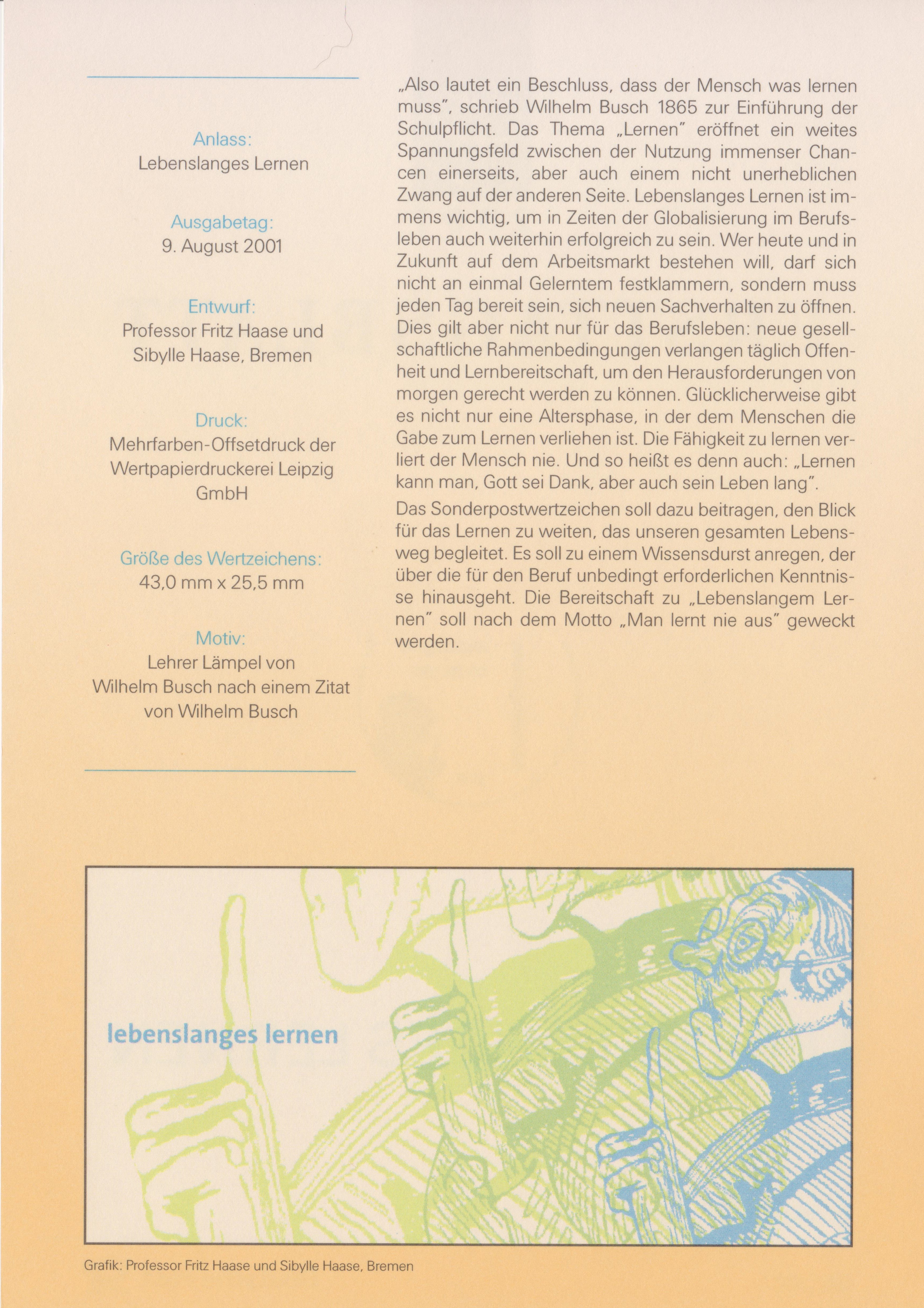 Anlass:
Lebenslanges Lernen

Ausgabetag:
9. August 2001

Entwurf:
Professor Fritz Haase und Sibylle Haase, Bremen

Druck:
Mehrfarben-Offsetdruck der Wertpapierdruckerei Leipzig GmbH

Größe des Wertzeichens:
43,0 mm x 25,5 mm

Motiv:
Lehrer Lämpel von Wilhelm Busch nach einem Zitat von Wilhelm Busch

„Also lautet ein Beschluss, dass der Mensch was lernen muss", schrieb Wilhelm Busch 1865 zur Einführung der Schulpflicht. Das Thema „Lernen" eröffnet ein weites Spannungsfeld zwischen der Nutzung immenser Chancen einerseits, aber auch einem nicht unerheblichen Zwang auf der anderen Seite. Lebenslanges Lernen ist immens wichtig, um in Zeiten der Globalisierung im Berufsleben auch weiterhin erfolgreich zu sein. Wer heute und in Zukunft auf dem Arbeitsmarkt bestehen will, darf sich nicht an einmal Gelerntem festklammern, sondern muss jeden Tag bereit sein, sich neuen Sachverhalten zu öffnen. Dies gilt aber nicht nur für das Berufsleben: neue gesellschaftliche Rahmenbedingungen verlangen täglich Offenheit und Lernbereitschaft, um den Herausforderungen von morgen gerecht werden zu können. Glücklicherweise gibt es nicht nur eine Altersphase, in der dem Menschen die Gabe zum Lernen verliehen ist. Die Fähigkeit zu lernen verliert der Mensch nie. Und so heißt es denn auch: „Lernen kann man, Gott sei Dank, aber auch sein Leben lang".

Das Sonderpostwertzeichen soll dazu beitragen, den Blick für das Lernen zu weiten, das unseren gesamten Lebensweg begleitet. Es soll zu einem Wissensdurst anregen, der über die für den Beruf unbedingt erforderlichen Kenntnisse hinausgeht. Die Bereitschaft zu „Lebenslangem Lernen" soll nach dem Motto „Man lernt nie aus" geweckt werden.

lebenslanges lernen

Grafik: Professor Fritz Haase und Sibylle Haase, Bremen